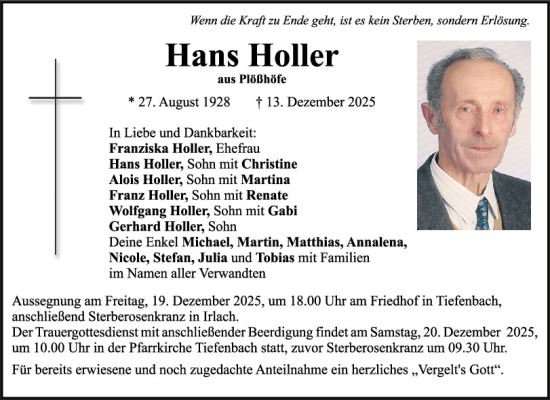 Wenn die Kraft zu Ende geht, ist es kein Sterben, sondern Erlösung.

Hans Holler
aus Plößhöfe

* 27. August 1928 † 13. Dezember 2025

In Liebe und Dankbarkeit:
Franziska Holler, Ehefrau
Hans Holler, Sohn mit Christine
Alois Holler, Sohn mit Martina
Franz Holler, Sohn mit Renate
Wolfgang Holler, Sohn mit Gabi
Gerhard Holler, Sohn
Deine Enkel Michael, Martin, Matthias, Annalena, Nicole, Stefan, Julia und Tobias mit Familien
im Namen aller Verwandten

Aussegnung am Freitag, 19. Dezember 2025, um 18.00 Uhr am Friedhof in Tiefenbach, anschließend Sterberosenkranz in Irlach.
Der Trauergottesdienst mit anschließender Beerdigung findet am Samstag, 20. Dezember 2025, um 10.00 Uhr in der Pfarrkirche Tiefenbach statt, zuvor Sterberosenkranz um 09.30 Uhr.

Für bereits erwiesene und noch zugedachte Anteilnahme ein herzliches „Vergelt's Gott“.